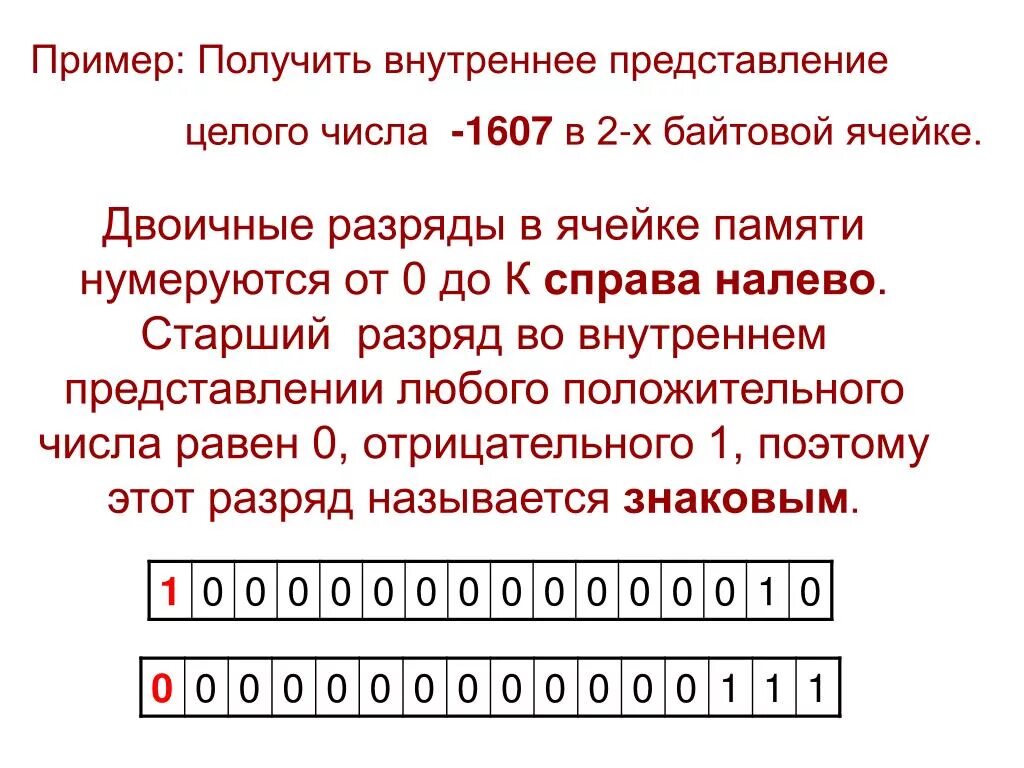 Пример: Получить внутреннее представление целого числа **-1607** в 2-х байтовой ячейке.

Двоичные разряды в ячейке памяти нумеруются от 0 до К **справа налево**. Старший разряд во внутреннем представлении любого положительного числа равен 0, отрицательного 1, поэтому этот разряд называется **знаковым**.

| 1 | 0 | 0 | 0 | 0 | 0 | 0 | 0 | 0 | 0 | 0 | 0 | 0 | 0 | 1 | 0 |
|---|---|---|---|---|---|---|---|---|---|---|---|---|---|---|---|

| 0 | 0 | 0 | 0 | 0 | 0 | 0 | 0 | 0 | 0 | 0 | 0 | 0 | 1 | 1 | 1 |
|---|---|---|---|---|---|---|---|---|---|---|---|---|---|---|---|